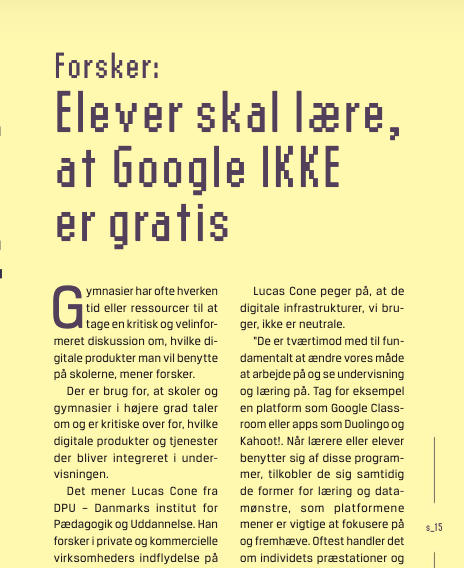 Forsker:
Elever skal lære, at Google IKKE er gratis

Gymnasier har ofte hverken tid eller ressourcer til at tage en kritisk og velinformeret diskussion om, hvilke digitale produkter man vil benytte på skolerne, mener forsker.

Der er brug for, at skoler og gymnasier i højere grad taler om og er kritiske over for, hvilke digitale produkter og tjenester der bliver integreret i undervisningen.

Det mener Lucas Cone fra DPU – Danmarks institut for Pædagogik og Uddannelse. Han forsker i private og kommercielle virksomheders indflydelse på

Lucas Cone peger på, at de digitale infrastrukturer, vi bruger, ikke er neutrale.

"De er tværtimod med til fundamentalt at ændre vores måde at arbejde på og se undervisning og læring på. Tag for eksempel en platform som Google Classroom eller apps som Duolingo og Kahoot!. Når lærere eller elever benytter sig af disse programmer, tilkobler de sig samtidig de former for læring og datamønstre, som platformene mener er vigtige at fokusere på og fremhæve. Oftest handler det om individets præstationer og

s_15